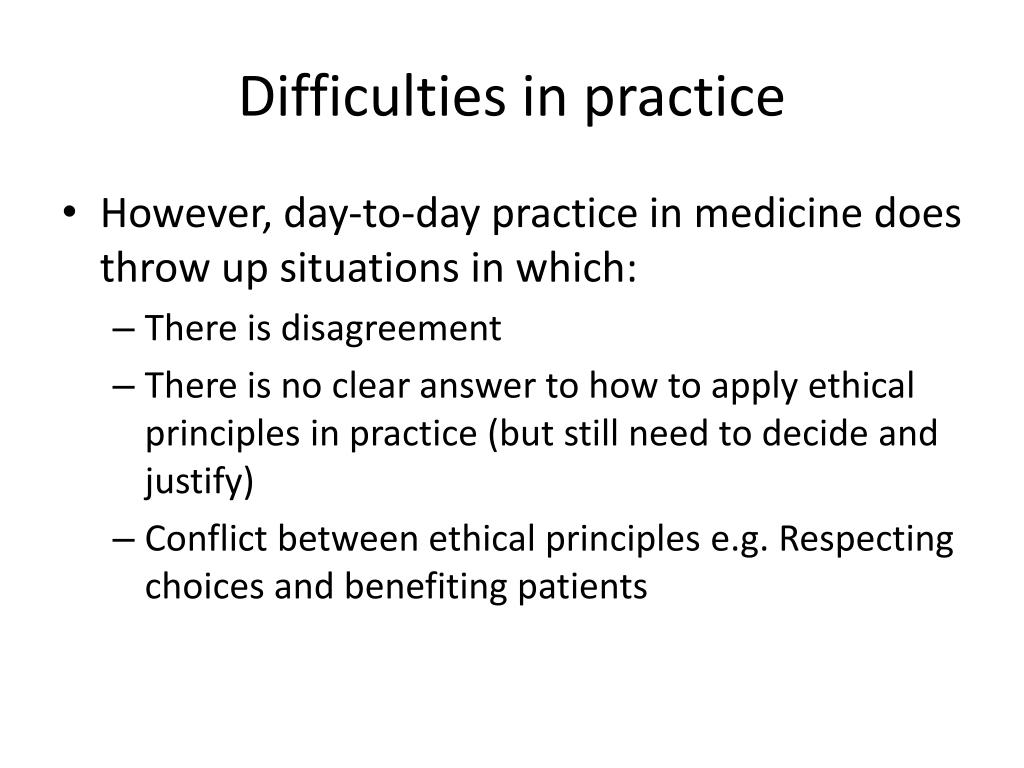 Difficulties in practice

• However, day-to-day practice in medicine does throw up situations in which:
– There is disagreement
– There is no clear answer to how to apply ethical principles in practice (but still need to decide and justify)
– Conflict between ethical principles e.g. Respecting choices and benefiting patients